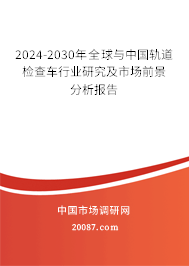 2024-2030年全球与中国轨道检查车行业研究及市场前景分析报告

中国市场调研网

20087.com